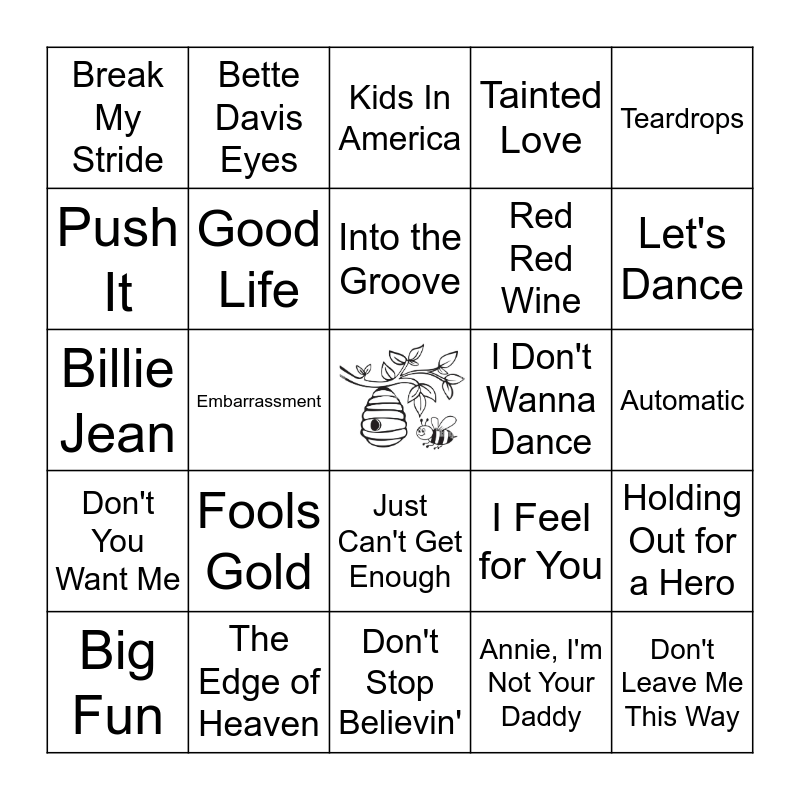 | Break My Stride | Bette Davis Eyes | Kids In America | Tainted Love | Teardrops |
|---|---|---|---|---|
| Push It | Good Life | Into the Groove | Red Red Wine | Let's Dance |
| Billie Jean | Embarrassment | | I Don't Wanna Dance | Automatic |
| Don't You Want Me | Fools Gold | Just Can't Get Enough | I Feel for You | Holding Out for a Hero |
| Big Fun | The Edge of Heaven | Don't Stop Believin' | Annie, I'm Not Your Daddy | Don't Leave Me This Way |